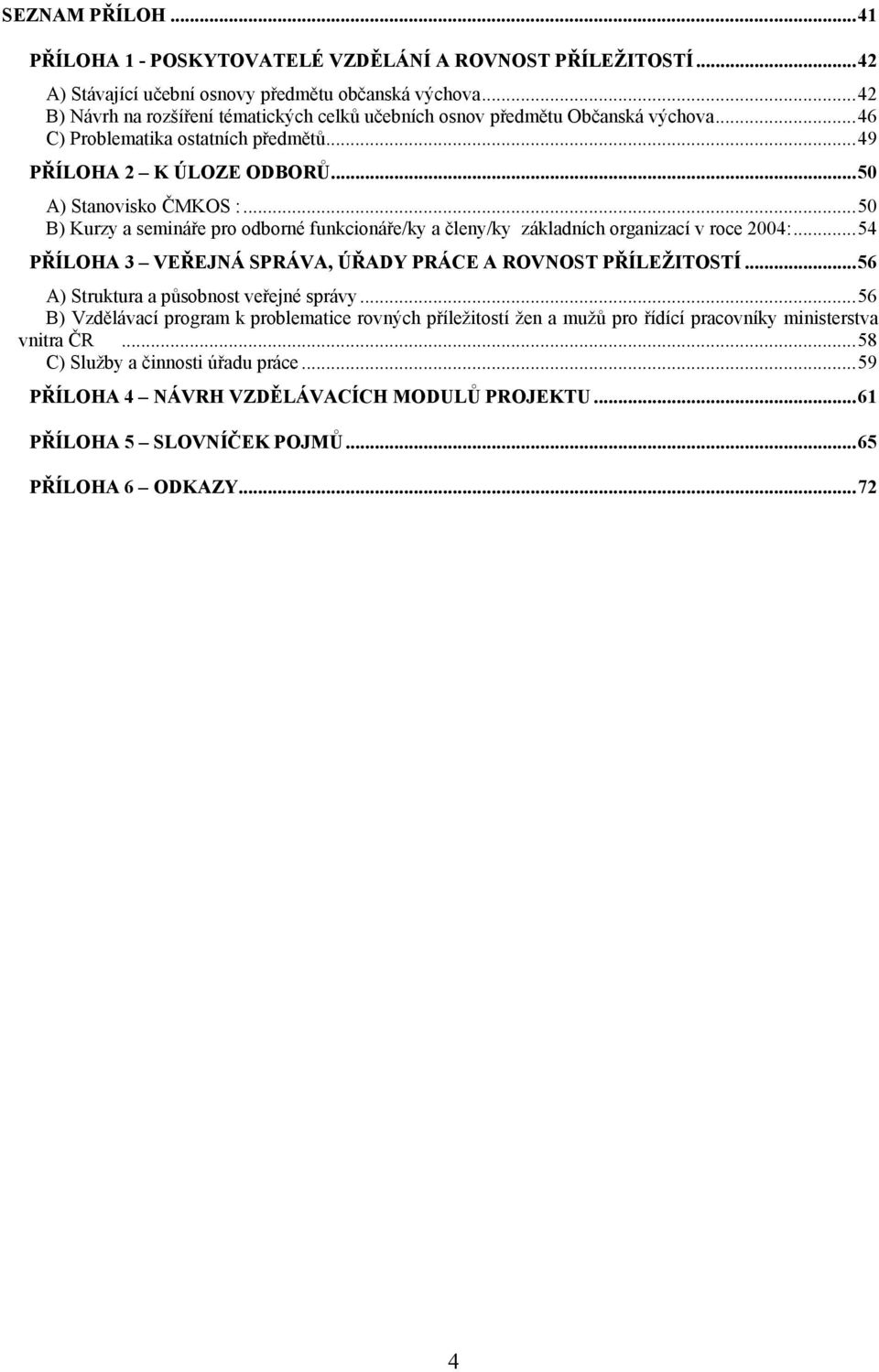 SEZNAM PŘÍLOH ...41

PŘÍLOHA 1 - POSKYTOVATELÉ VZDĚLÁNÍ A ROVNOST PŘÍLEŽITOSTÍ ...42
A) Stávající učební osnovy předmětu občanská výchova...42
B) Návrh na rozšíření tématických celků učebních osnov předmětu Občanská výchova...46
C) Problematika ostatních předmětů...49
PŘÍLOHA 2 – K ÚLOZE ODBORŮ...50
A) Stanovisko ČMKOS :...50
B) Kurzy a semináře pro odborné funkcionáře/ky a členy/ky základních organizací v roce 2004:...54
PŘÍLOHA 3 – VEŘEJNÁ SPRÁVA, ÚŘADY PRÁCE A ROVNOST PŘÍLEŽITOSTÍ...56
A) Struktura a působnost veřejné správy...56
B) Vzdělávací program k problematice rovných příležitostí žen a mužů pro řídící pracovníky ministerstva vnitra ČR ...58
C) Služby a činnosti úřadu práce...59
PŘÍLOHA 4 – NÁVRH VZDĚLÁVACÍCH MODULŮ PROJEKTU...61

PŘÍLOHA 5 – SLOVNÍČEK POJMŮ...65

PŘÍLOHA 6 – ODKAZY...72

4